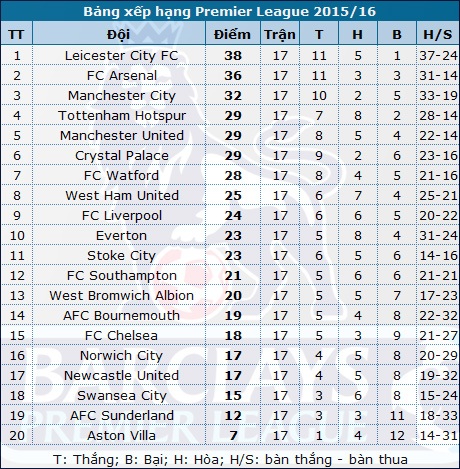 Bảng xếp hạng Premier League 2015/16

| TT | Đội | Điểm | Trận | T | H | B | H/S |
|---|---|---|---|---|---|---|---|
| 1 | Leicester City FC | 38 | 17 | 11 | 5 | 1 | 37-24 |
| 2 | FC Arsenal | 36 | 17 | 11 | 3 | 3 | 31-14 |
| 3 | Manchester City | 32 | 17 | 10 | 2 | 5 | 33-19 |
| 4 | Tottenham Hotspur | 29 | 17 | 7 | 8 | 2 | 28-14 |
| 5 | Manchester United | 29 | 17 | 8 | 5 | 4 | 22-14 |
| 6 | Crystal Palace | 29 | 17 | 9 | 2 | 6 | 23-16 |
| 7 | FC Watford | 28 | 17 | 8 | 4 | 5 | 21-16 |
| 8 | West Ham United | 25 | 17 | 6 | 7 | 4 | 25-21 |
| 9 | FC Liverpool | 24 | 17 | 6 | 6 | 5 | 20-22 |
| 10 | Everton | 23 | 17 | 5 | 8 | 4 | 31-24 |
| 11 | Stoke City | 23 | 17 | 6 | 5 | 6 | 14-16 |
| 12 | FC Southampton | 21 | 17 | 5 | 6 | 6 | 21-21 |
| 13 | West Bromwich Albion | 20 | 17 | 5 | 5 | 7 | 17-23 |
| 14 | AFC Bournemouth | 19 | 17 | 5 | 4 | 8 | 22-32 |
| 15 | FC Chelsea | 18 | 17 | 5 | 3 | 9 | 21-27 |
| 16 | Norwich City | 17 | 17 | 4 | 5 | 8 | 20-29 |
| 17 | Newcastle United | 17 | 17 | 4 | 5 | 8 | 19-32 |
| 18 | Swansea City | 15 | 17 | 3 | 6 | 8 | 15-24 |
| 19 | AFC Sunderland | 12 | 17 | 3 | 3 | 11 | 18-33 |
| 20 | Aston Villa | 7 | 17 | 1 | 4 | 12 | 14-31 |

T: Thắng; B: Bại; H: Hòa; H/S: bàn thắng - bàn thua